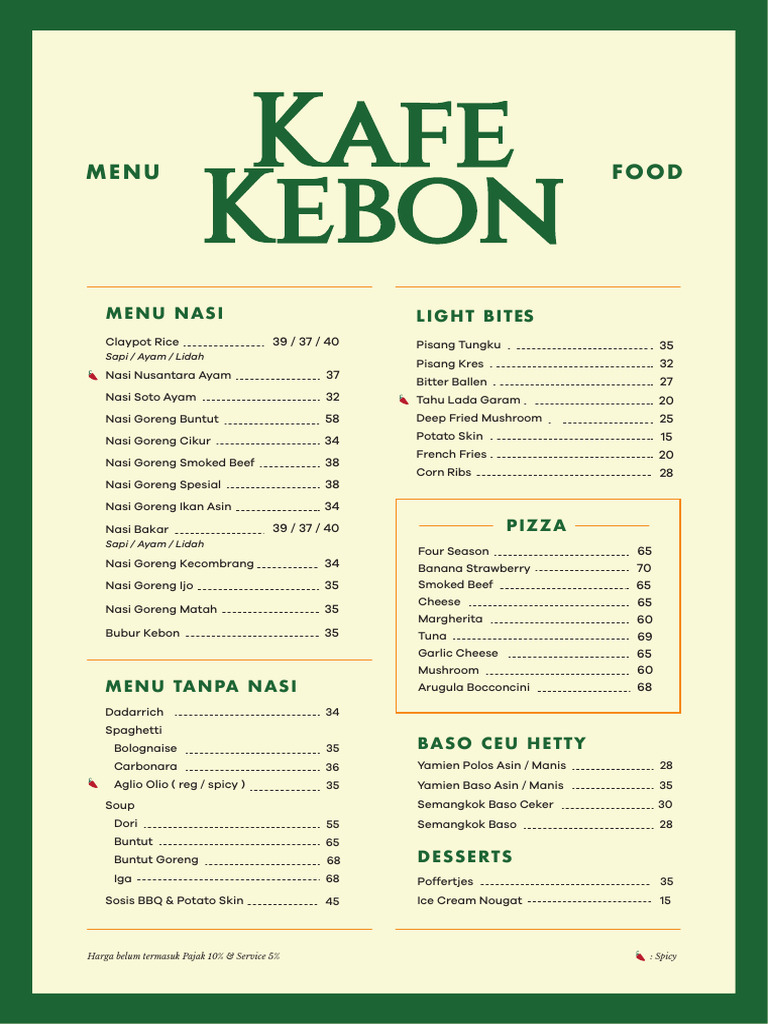 MENU

KAFE KEBON

FOOD

MENU NASI

Claypot Rice 39 / 37 / 40
Sapi / Ayam / Lidah
Nasi Nusantara Ayam 37
Nasi Soto Ayam 32
Nasi Goreng Buntut 58
Nasi Goreng Cikur 34
Nasi Goreng Smoked Beef 38
Nasi Goreng Spesial 38
Nasi Goreng Ikan Asin 34
Nasi Bakar 39 / 37 / 40
Sapi / Ayam / Lidah
Nasi Goreng Kecombrang 34
Nasi Goreng Ijo 35
Nasi Goreng Matah 35
Bubur Kebon 35

MENU TANPA NASI

Dadarrich 34
Spaghetti
Bolognaise 35
Carbonara 36
Aglio Olio ( reg / spicy ) 35
Soup
Dori 55
Buntut 65
Buntut Goreng 68
Iga 68
Sosis BBQ & Potato Skin 45

LIGHT BITES

Pisang Tungku 35
Pisang Kres 32
Bitter Ballen 27
Tahu Lada Garam 20
Deep Fried Mushroom 25
Potato Skin 15
French Fries 20
Corn Ribs 28

PIZZA

Four Season 65
Banana Strawberry 70
Smoked Beef 65
Cheese 65
Margherita 60
Tuna 69
Garlic Cheese 65
Mushroom 60
Arugula Bocconcini 68

BASO CEU HETTY

Yamien Polos Asin / Manis 28
Yamien Baso Asin / Manis 35
Semangkok Baso Ceker 30
Semangkok Baso 28

DESSERTS

Poffertjes 35
Ice Cream Nougat 15

Harga belum termasuk Pajak 10% & Service 5%

: Spicy